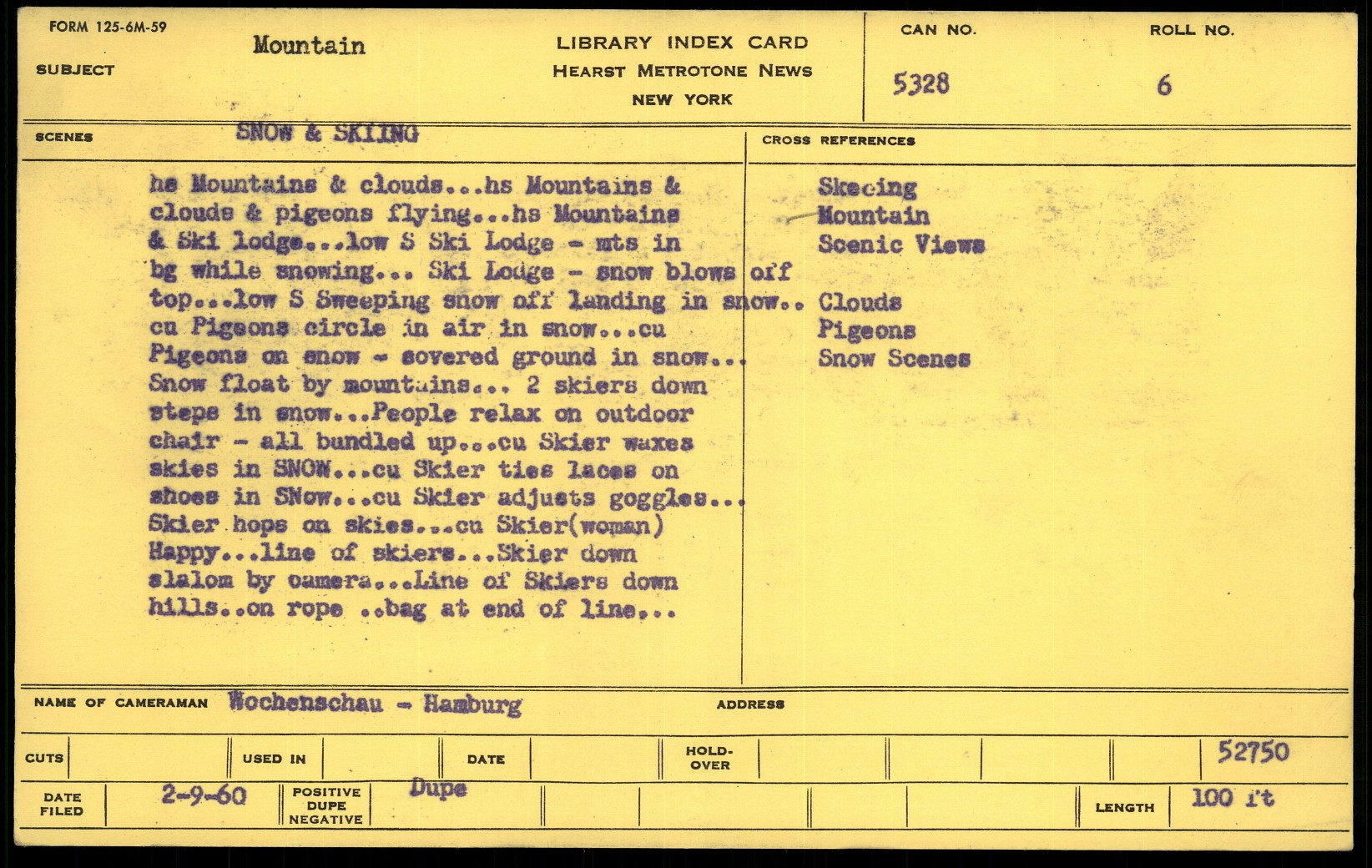 FORM 125-6M-59

SUBJECT Mountain

LIBRARY INDEX CARD
HEARST METROTONE NEWS
NEW YORK

CAN NO. 5328

ROLL NO. 6

SCENES SNOW & SKIING

hs Mountains & clouds...hs Mountains & clouds & pigeons flying...hs Mountains & Ski lodge...low S Ski Lodge - mts in bg while snowing... Ski Lodge - snow blows off top...low S Sweeping snow off landing in snow.. cu Pigeons circle in air in snow...cu Pigeons on snow - sovered ground in snow... Snow float by mountains... 2 skiers down steps in snow...People relax on outdoor chair - all bundled up...cu Skier waxes skies in SNOW...cu Skier ties laces on shoes in SNow...cu Skier adjusts goggles... Skier hops on skies...cu Skier(woman) Happy...line of skiers...Skier down slalom by camera...Line of Skiers down hills..on rope ..bag at end of line...

CROSS REFERENCES

Skeeing
Mountain
Scenic Views

Clouds
Pigeons
Snow Scenes

NAME OF CAMERAMAN Wochenschau - Hamburg

ADDRESS

CUTS

USED IN

DATE

HOLD-OVER

52750

DATE FILED 2-9-60

POSITIVE DUPE NEGATIVE Dupe

LENGTH 100 ft